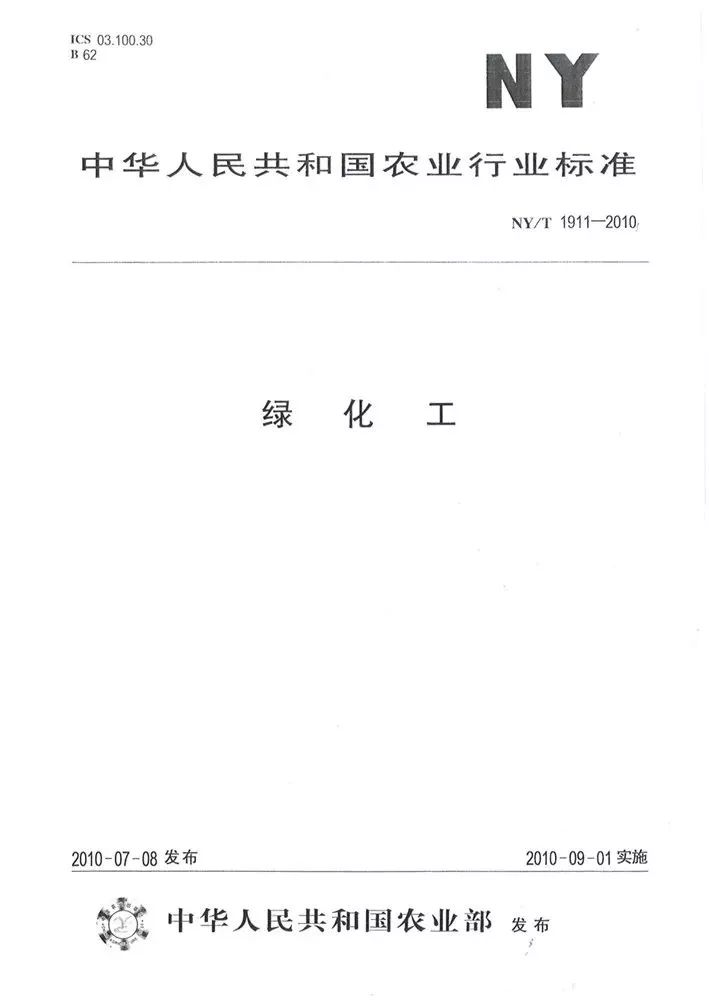 ICS 03.100.30
B 62

NY

中华人民共和国农业行业标准

NY/T 1911—2010

绿 化 工

2010-07-08 发布

2010-09-01 实施

中华人民共和国农业部 发布